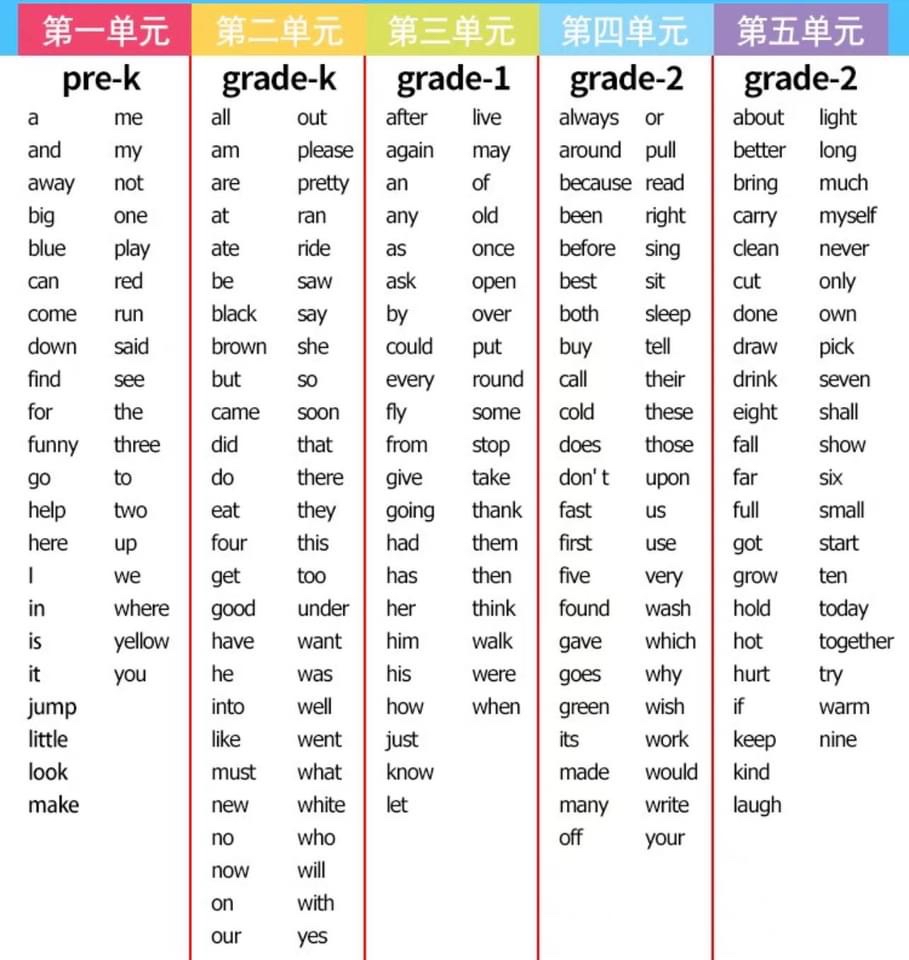 第一单元
pre-k
a
and
away
big
blue
can
come
down
find
for
funny
go
help
here
I
in
is
it
jump
little
look
make
me
my
not
one
play
red
run
said
see
the
three
to
two
up
we
where
yellow
you

第二单元
grade-k
all
am
are
at
ate
be
black
brown
but
came
did
do
eat
four
get
good
have
he
into
like
must
new
no
now
on
our
out
please
pretty
ran
ride
saw
say
she
so
soon
that
there
they
this
too
under
want
was
well
went
what
white
who
will
with
yes

第三单元
grade-1
after
again
an
any
as
ask
by
could
every
fly
from
give
going
had
has
her
him
his
how
just
know
let
live
may
of
old
once
open
over
put
round
some
stop
take
thank
them
then
think
walk
were
when

第四单元
grade-2
always
around
because
been
before
best
both
buy
call
cold
does
don' t
fast
first
five
found
gave
goes
green
its
made
many
off
or
pull
read
right
sing
sit
sleep
tell
their
these
those
upon
us
use
very
wash
which
why
wish
work
would
write
your

第五单元
grade-2
about
better
bring
carry
clean
cut
done
draw
drink
eight
fall
far
full
got
grow
hold
hot
hurt
if
keep
kind
laugh
light
long
much
myself
never
only
own
pick
seven
shall
show
six
small
start
ten
today
together
try
warm
nine